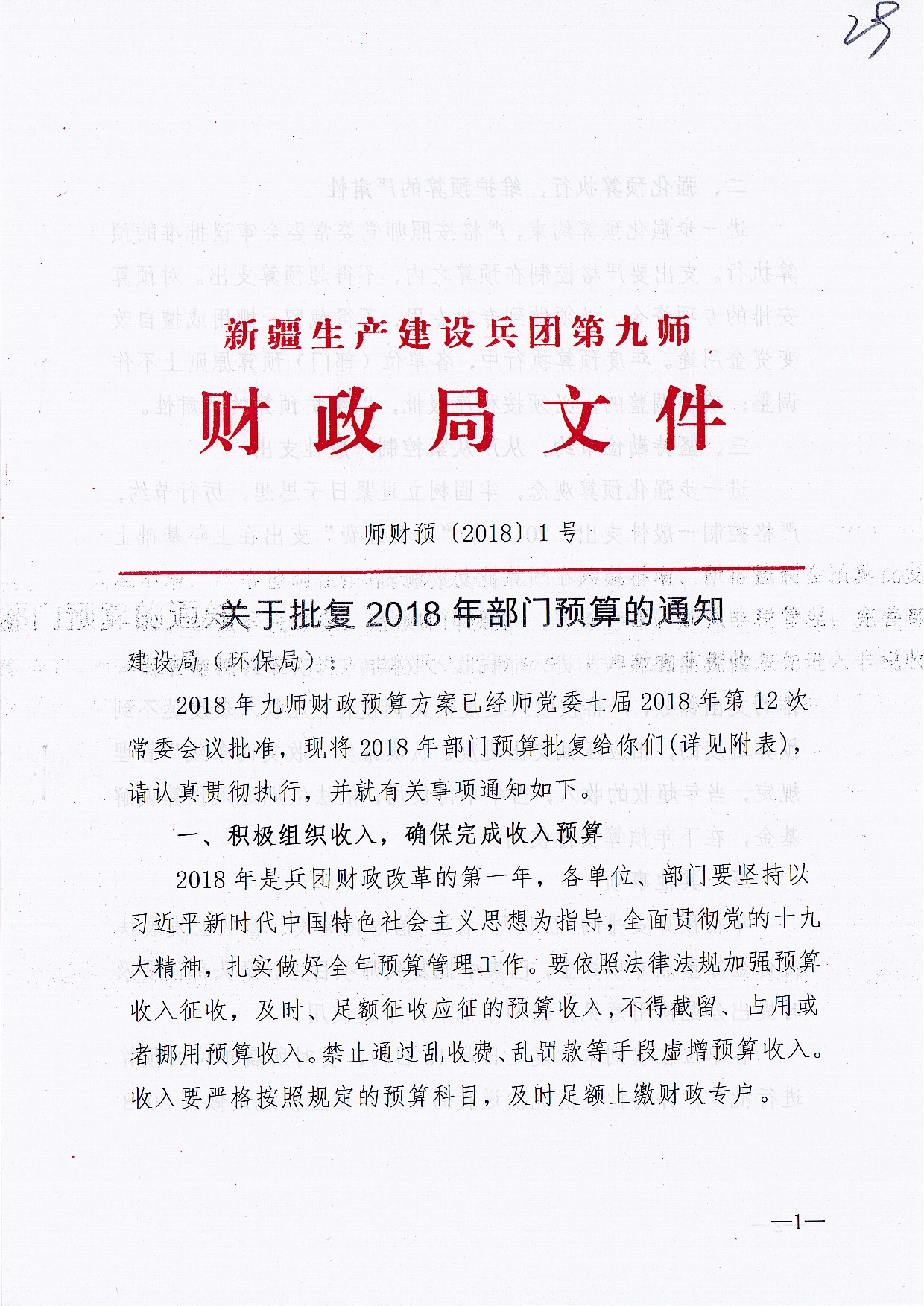 28

新疆生产建设兵团第九师

财政局文件

师财预〔2018〕1号

关于批复2018年部门预算的通知

建设局（环保局）：

2018年九师财政预算方案已经师党委七届2018年第12次常委会议批准，现将2018年部门预算批复给你们(详见附表)，请认真贯彻执行，并就有关事项通知如下。

一、积极组织收入，确保完成收入预算

2018年是兵团财政改革的第一年，各单位、部门要坚持以习近平新时代中国特色社会主义思想为指导，全面贯彻党的十九大精神，扎实做好全年预算管理工作。要依照法律法规加强预算收入征收，及时、足额征收应征的预算收入，不得截留、占用或者挪用预算收入。禁止通过乱收费、乱罚款等手段虚增预算收入。收入要严格按照规定的预算科目，及时足额上缴财政专户。

—1—